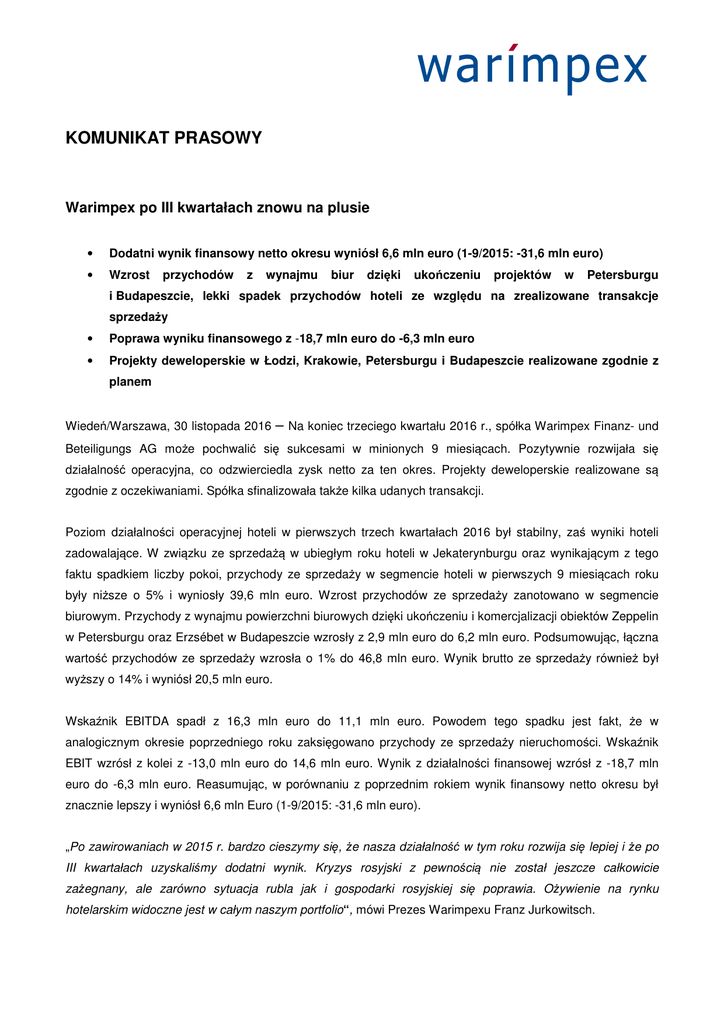 warimpex

KOMUNIKAT PRASOWY

Warimpex po III kwartałach znowu na plusie

• Dodatni wynik finansowy netto okresu wyniósł 6,6 mln euro (1-9/2015: -31,6 mln euro)
• Wzrost przychodów z wynajmu biur dzięki ukończeniu projektów w Petersburgu i Budapeszcie, lekki spadek przychodów hoteli ze względu na zrealizowane transakcje sprzedaży
• Poprawa wyniku finansowego z -18,7 mln euro do -6,3 mln euro
• Projekty deweloperskie w Łodzi, Krakowie, Petersburgu i Budapeszcie realizowane zgodnie z planem

Wiedeń/Warszawa, 30 listopada 2016 – Na koniec trzeciego kwartału 2016 r., spółka Warimpex Finanz- und Beteiligungs AG może pochwalić się sukcesami w minionych 9 miesiącach. Pozytywnie rozwijała się działalność operacyjna, co odzwierciedla zysk netto za ten okres. Projekty deweloperskie realizowane są zgodnie z oczekiwaniami. Spółka sfinalizowała także kilka udanych transakcji.

Poziom działalności operacyjnej hoteli w pierwszych trzech kwartałach 2016 był stabilny, zaś wyniki hoteli zadowalające. W związku ze sprzedażą w ubiegłym roku hoteli w Jekaterynburgu oraz wynikającym z tego faktu spadkiem liczby pokoi, przychody ze sprzedaży w segmencie hoteli w pierwszych 9 miesiącach roku były niższe o 5% i wyniosły 39,6 mln euro. Wzrost przychodów ze sprzedaży zanotowano w segmencie biurowym. Przychody z wynajmu powierzchni biurowych dzięki ukończeniu i komercjalizacji obiektów Zeppelin w Petersburgu oraz Erzsébet w Budapeszcie wzrosły z 2,9 mln euro do 6,2 mln euro. Podsumowując, łączna wartość przychodów ze sprzedaży wzrosła o 1% do 46,8 mln euro. Wynik brutto ze sprzedaży również był wyższy o 14% i wyniósł 20,5 mln euro.

Wskaźnik EBITDA spadł z 16,3 mln euro do 11,1 mln euro. Powodem tego spadku jest fakt, że w analogicznym okresie poprzedniego roku zaksięgowano przychody ze sprzedaży nieruchomości. Wskaźnik EBIT wzrósł z kolei z -13,0 mln euro do 14,6 mln euro. Wynik z działalności finansowej wzrósł z -18,7 mln euro do -6,3 mln euro. Reasumując, w porównaniu z poprzednim rokiem wynik finansowy netto okresu był znacznie lepszy i wyniósł 6,6 mln Euro (1-9/2015: -31,6 mln euro).

„Po zawirowaniach w 2015 r. bardzo cieszymy się, że nasza działalność w tym roku rozwija się lepiej i że po III kwartałach uzyskaliśmy dodatni wynik. Kryzys rosyjski z pewnością nie został jeszcze całkowicie zażegnany, ale zarówno sytuacja rubla jak i gospodarki rosyjskiej się poprawia. Ożywienie na rynku hotelarskim widoczne jest w całym naszym portfolio“, mówi Prezes Warimpexu Franz Jurkowitsch.